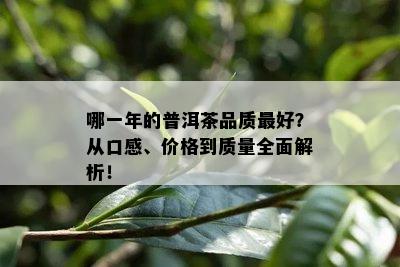 哪一年的普洱茶品质最好？从口感、价格到质量全面解析！